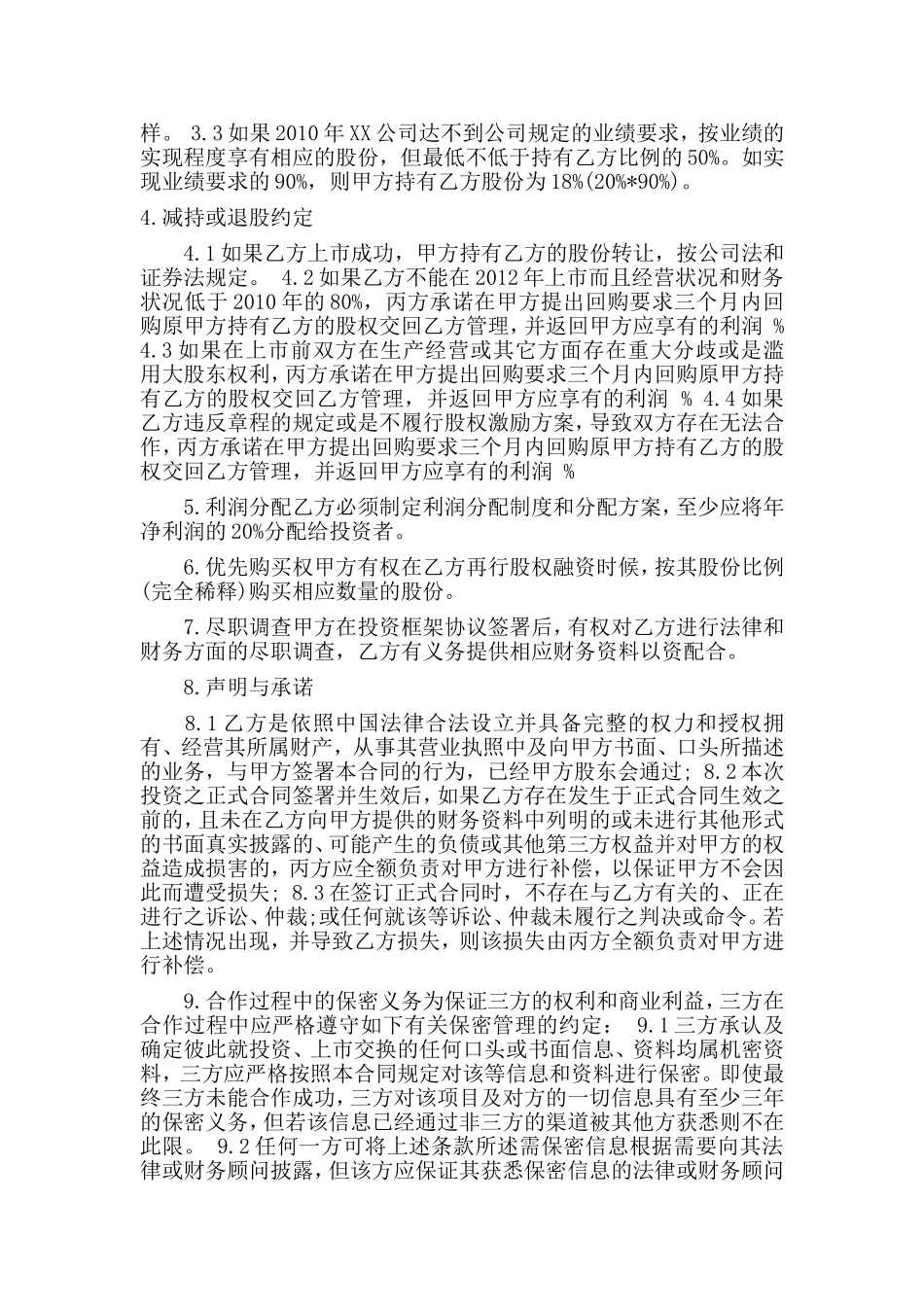 样。 3.3 如果 2010 年 XX 公司达不到公司规定的业绩要求，按业绩的实现程度享有相应的股份，但最低不低于持有乙方比例的 50%。如实现业绩要求的 90%，则甲方持有乙方股份为 18%(20%*90%)。

4.减持或退股约定

4.1 如果乙方上市成功，甲方持有乙方的股份转让，按公司法和证券法规定。 4.2 如果乙方不能在 2012 年上市而且经营状况和财务状况低于 2010 年的 80%，丙方承诺在甲方提出回购要求三个月内回购原甲方持有乙方的股权交回乙方管理，并返回甲方应享有的利润 % 4.3 如果在上市前双方在生产经营或其它方面存在重大分歧或是滥用大股东权利，丙方承诺在甲方提出回购要求三个月内回购原甲方持有乙方的股权交回乙方管理，并返回甲方应享有的利润 % 4.4 如果乙方违反章程的规定或是不履行股权激励方案，导致双方存在无法合作，丙方承诺在甲方提出回购要求三个月内回购原甲方持有乙方的股权交回乙方管理，并返回甲方应享有的利润 %

5.利润分配乙方必须制定利润分配制度和分配方案，至少应将年净利润的 20%分配给投资者。

6.优先购买权甲方有权在乙方再行股权融资时候，按其股份比例(完全稀释)购买相应数量的股份。

7.尽职调查甲方在投资框架协议签署后，有权对乙方进行法律和财务方面的尽职调查，乙方有义务提供相应财务资料以资配合。

8.声明与承诺

8.1 乙方是依照中国法律合法设立并具备完整的权力和授权拥有、经营其所属财产，从事其营业执照中及向甲方书面、口头所描述的业务，与甲方签署本合同的行为，已经甲方股东会通过; 8.2 本次投资之正式合同签署并生效后，如果乙方存在发生于正式合同生效之前的，且未在乙方向甲方提供的财务资料中列明的或未进行其他形式的书面真实披露的、可能产生的负债或其他第三方权益并对甲方的权益造成损害的，丙方应全额负责对甲方进行补偿，以保证甲方不会因此而遭受损失; 8.3 在签订正式合同时，不存在与乙方有关的、正在进行之诉讼、仲裁;或任何就该等诉讼、仲裁未履行之判决或命令。若上述情况出现，并导致乙方损失，则该损失由丙方全额负责对甲方进行补偿。

9.合作过程中的保密义务为保证三方的权利和商业利益，三方在合作过程中应严格遵守如下有关保密管理的约定： 9.1 三方承认及确定彼此就投资、上市交换的任何口头或书面信息、资料均属机密资料，三方应严格按照本合同规定对该等信息和资料进行保密。即使最终三方未能合作成功，三方对该项目及对方的一切信息具有至少三年的保密义务，但若该信息已经通过非三方的渠道被其他方获悉则不在此限。 9.2 任何一方可将上述条款所述需保密信息根据需要向其法律或财务顾问披露，但该方应保证其获悉保密信息的法律或财务顾问